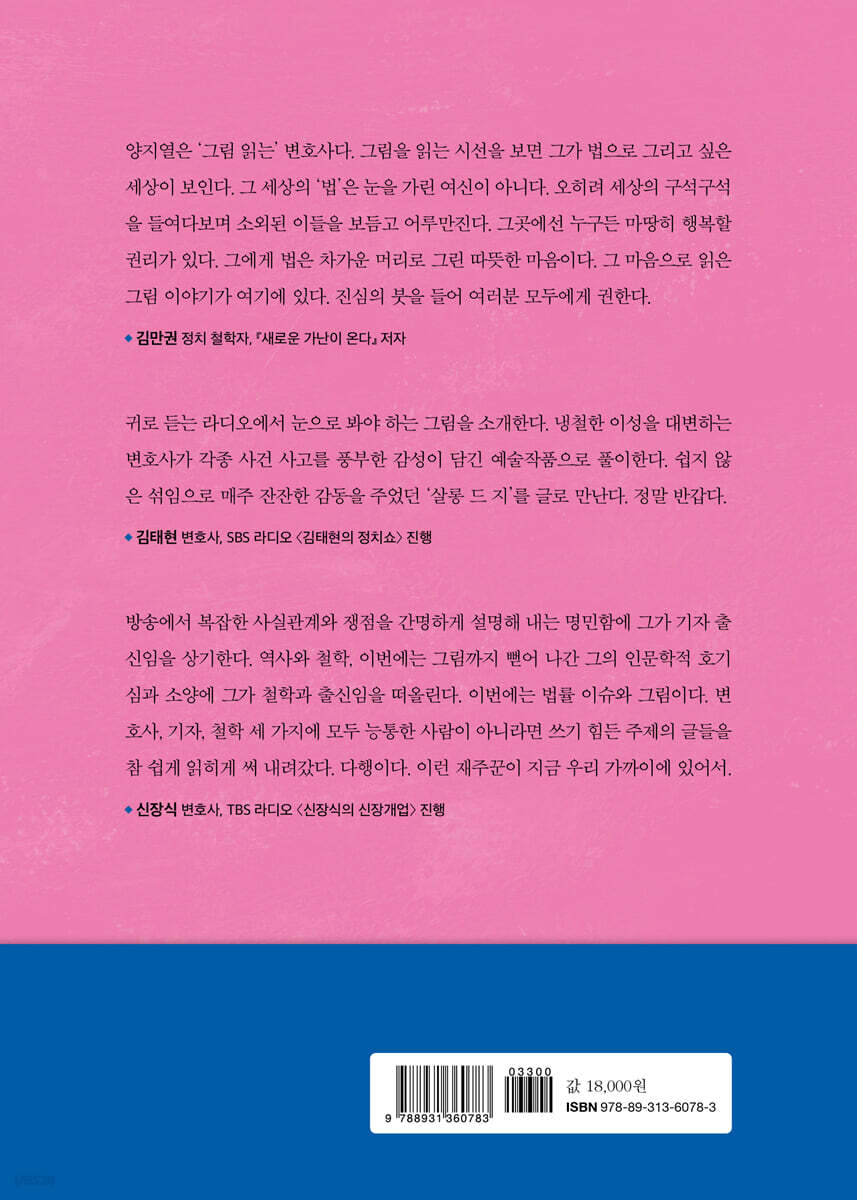 양지열은 '그림 읽는' 변호사다. 그림을 읽는 시선을 보면 그가 법으로 그리고 싶은 세상이 보인다. 그 세상의 '법'은 눈을 가린 여신이 아니다. 오히려 세상의 구석구석을 들여다보며 소외된 이들을 보듬고 어루만진다. 그곳에선 누구든 마땅히 행복할 권리가 있다. 그에게 법은 차가운 머리로 그린 따뜻한 마음이다. 그 마음으로 읽은 그림 이야기가 여기에 있다. 진심의 붓을 들어 여러분 모두에게 권한다.

◆ 김만권 정치 철학자, 『새로운 가난이 온다』 저자

귀로 듣는 라디오에서 눈으로 봐야 하는 그림을 소개한다. 냉철한 이성을 대변하는 변호사가 각종 사건 사고를 풍부한 감성이 담긴 예술작품으로 풀이한다. 쉽지 않은 섞임으로 매주 잔잔한 감동을 주었던 '살롱 드 지'를 글로 만난다. 정말 반갑다.

◆ 김태현 변호사, SBS 라디오 〈김태현의 정치쇼〉 진행

방송에서 복잡한 사실관계와 쟁점을 간명하게 설명해 내는 명민함에 그가 기자 출신임을 상기한다. 역사와 철학, 이번에는 그림까지 뻗어 나간 그의 인문학적 호기심과 소양에 그가 철학과 출신임을 떠올린다. 이번에는 법률 이슈와 그림이다. 변호사, 기자, 철학 세 가지에 모두 능통한 사람이 아니라면 쓰기 힘든 주제의 글들을 참 쉽게 읽히게 써 내려갔다. 다행이다. 이런 재주꾼이 지금 우리 가까이에 있어서.

◆ 신장식 변호사, TBS 라디오 〈신장식의 신장개업〉 진행

03300
9 788931 360783
값 18,000원
ISBN 978-89-313-6078-3